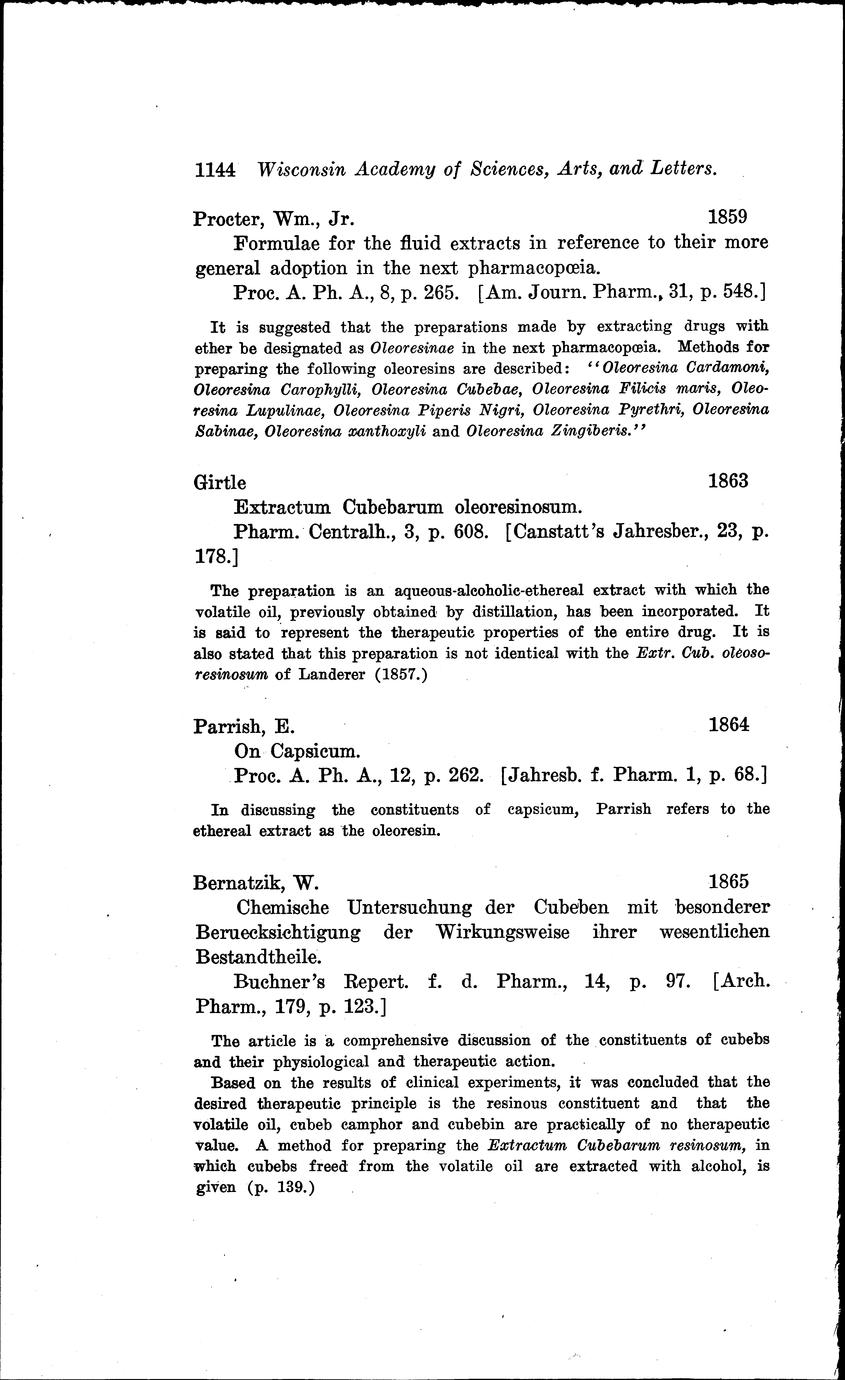 1144 Wisconsin Academy of Sciences, Arts, and Letters.

Procter, Wm., Jr. 1859

Formulae for the fluid extracts in reference to their more general adoption in the next pharmacopœia.

Proc. A. Ph. A., 8, p. 265. [Am. Journ. Pharm., 31, p. 548.]

It is suggested that the preparations made by extracting drugs with ether be designated as Oleoresinae in the next pharmacopœia. Methods for preparing the following oleoresins are described: "Oleoresina Cardamoni, Oleoresina Carophylli, Oleoresina Cubebae, Oleoresina Filicis maris, Oleoresina Lupulinae, Oleoresina Piperis Nigri, Oleoresina Pyrethri, Oleoresina Sabinae, Oleoresina xanthoxyli and Oleoresina Zingiberis."

Girtle 1863

Extractum Cubebarum oleoresinosum.

Pharm. Centralh., 3, p. 608. [Canstatt's Jahresber., 23, p. 178.]

The preparation is an aqueous-alcoholic-ethereal extract with which the volatile oil, previously obtained by distillation, has been incorporated. It is said to represent the therapeutic properties of the entire drug. It is also stated that this preparation is not identical with the Extr. Cub. oleosoresinosum of Landerer (1857.)

Parrish, E. 1864

On Capsicum.

Proc. A. Ph. A., 12, p. 262. [Jahresb. f. Pharm. 1, p. 68.]

In discussing the constituents of capsicum, Parrish refers to the ethereal extract as the oleoresin.

Bernatzik, W. 1865

Chemische Untersuchung der Cubeben mit besonderer Beruecksichtigung der Wirkungsweise ihrer wesentlichen Bestandtheile.

Buchner's Repert. f. d. Pharm., 14, p. 97. [Arch. Pharm., 179, p. 123.]

The article is a comprehensive discussion of the constituents of cubebs and their physiological and therapeutic action.

Based on the results of clinical experiments, it was concluded that the desired therapeutic principle is the resinous constituent and that the volatile oil, cubeb camphor and cubebin are practically of no therapeutic value. A method for preparing the Extractum Cubebarum resinosum, in which cubebs freed from the volatile oil are extracted with alcohol, is given (p. 139.)